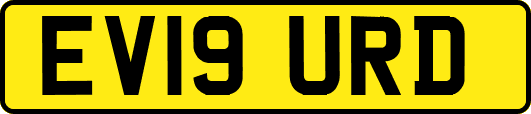 EV19 URD